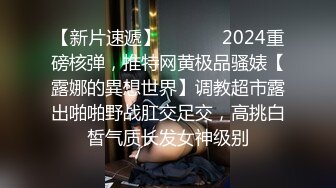 【新片速遞】 2024重磅核弹，推特网黄极品骚婊【露娜的異想世界】调教超市露出啪啪野战肛交足交，高挑白皙气质长发女神级别